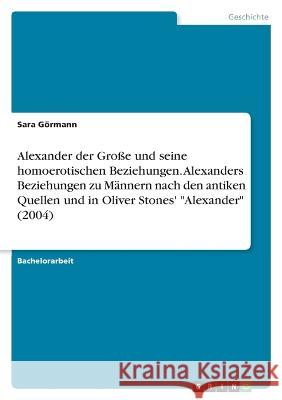 Geschichte

Sara Görmann

Alexander der Große und seine homoerotischen Beziehungen. Alexanders Beziehungen zu Männern nach den antiken Quellen und in Oliver Stones' "Alexander" (2004)

Bachelorarbeit

Kraina Książek